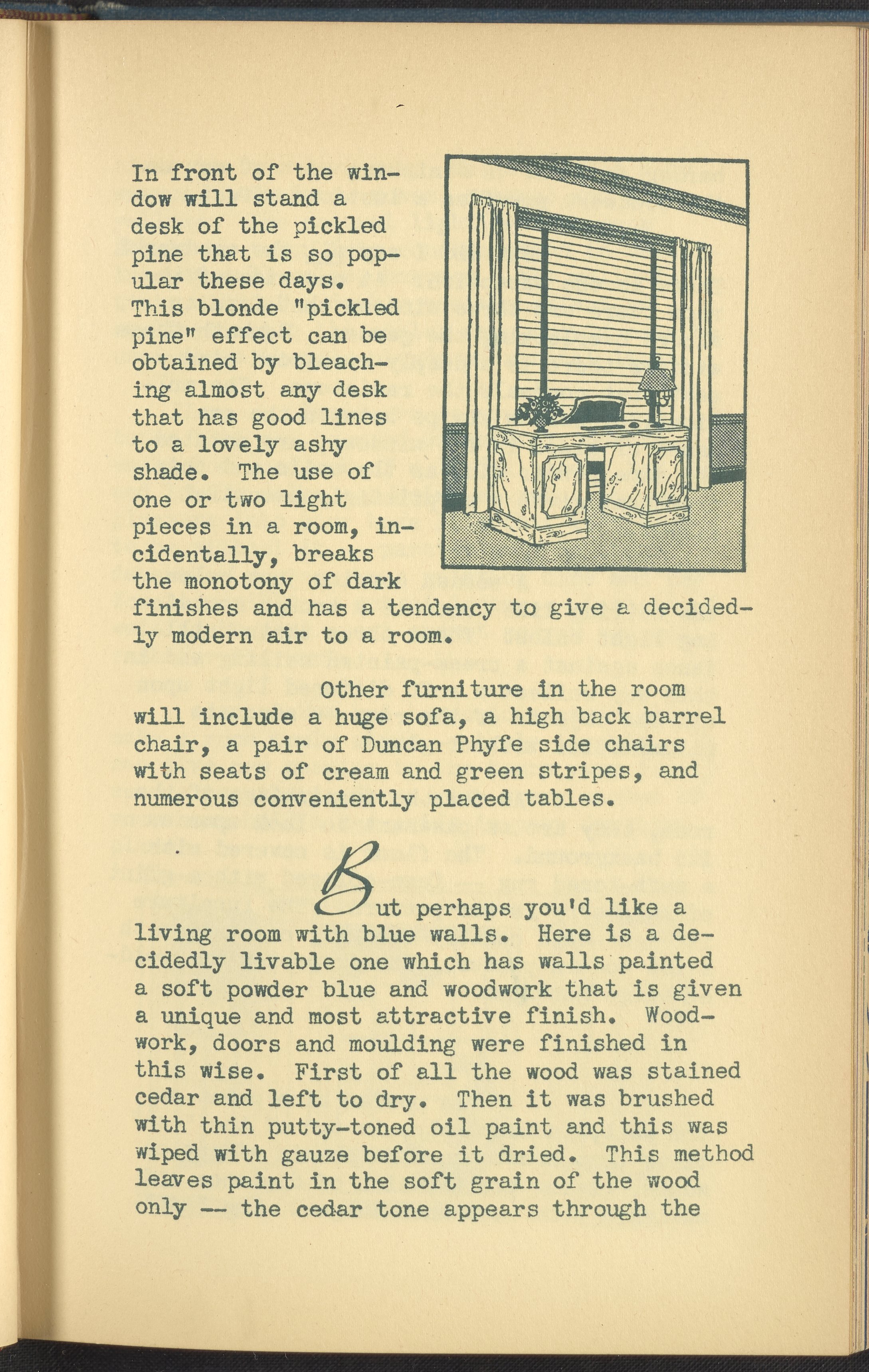 In front of the window will stand a desk of the pickled pine that is so popular these days. This blonde "pickled pine" effect can be obtained by bleaching almost any desk that has good lines to a lovely ashy shade. The use of one or two light pieces in a room, incidentally, breaks the monotony of dark finishes and has a tendency to give a decidedly modern air to a room.

Other furniture in the room will include a huge sofa, a high back barrel chair, a pair of Duncan Phyfe side chairs with seats of cream and green stripes, and numerous conveniently placed tables.

But perhaps you'd like a living room with blue walls. Here is a decidedly livable one which has walls painted a soft powder blue and woodwork that is given a unique and most attractive finish. Woodwork, doors and moulding were finished in this wise. First of all the wood was stained cedar and left to dry. Then it was brushed with thin putty-toned oil paint and this was wiped with gauze before it dried. This method leaves paint in the soft grain of the wood only -- the cedar tone appears through the